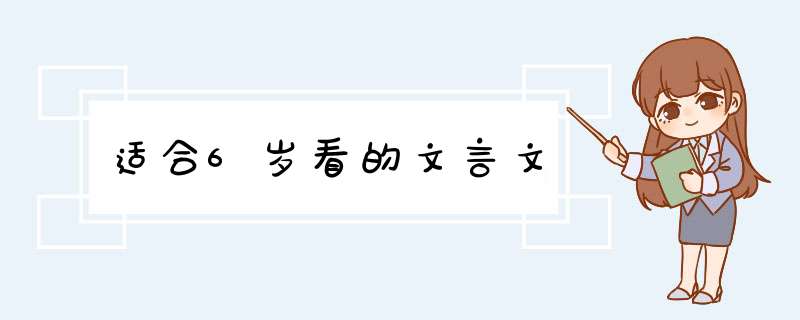 适合6岁看的文言文